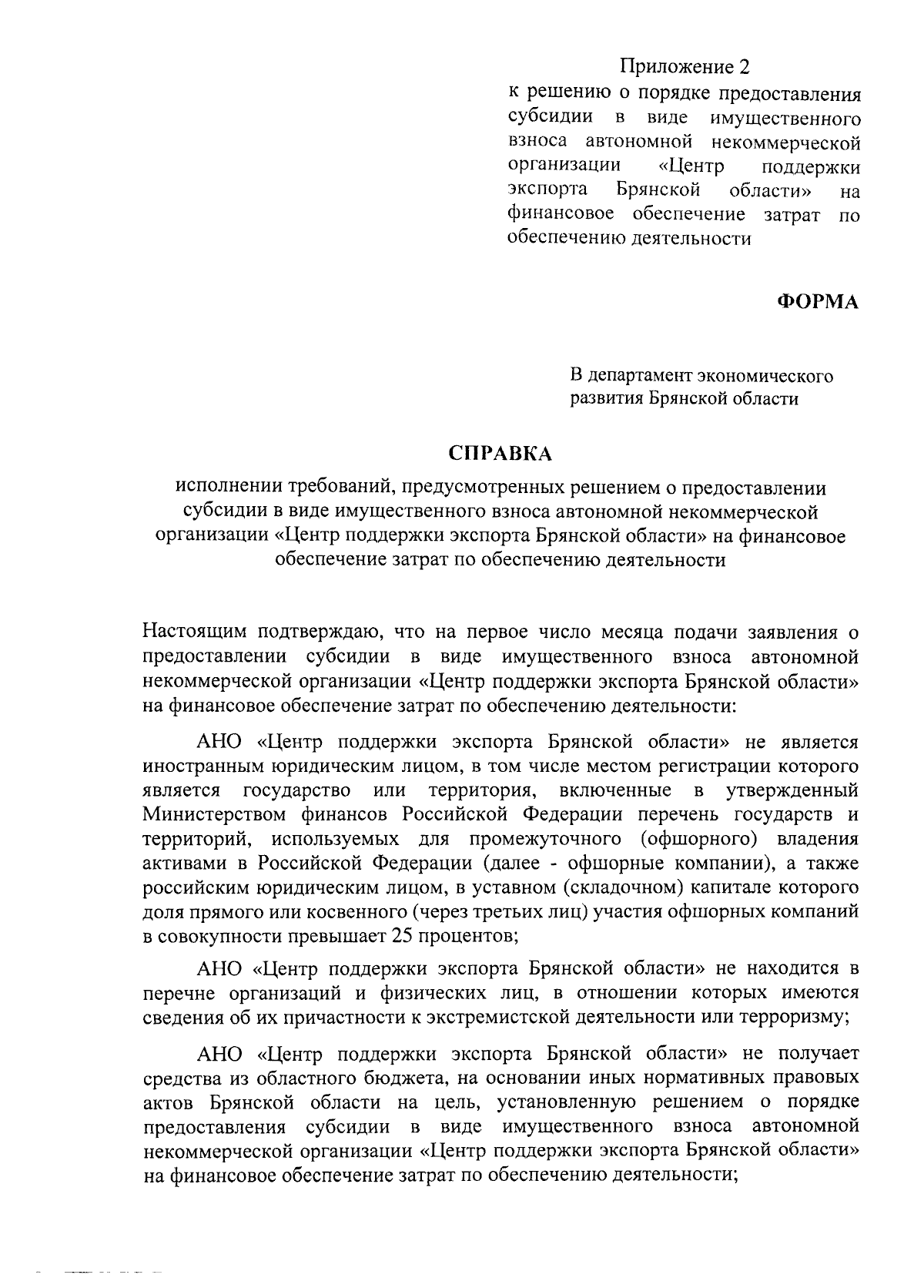 Приложение 2
к решению о порядке предоставления субсидии в виде имущественного взноса автономной некоммерческой организации «Центр поддержки экспорта Брянской области» на финансовое обеспечение затрат по обеспечению деятельности

ФОРМА

В департамент экономического развития Брянской области

СПРАВКА
исполнении требований, предусмотренных решением о предоставлении субсидии в виде имущественного взноса автономной некоммерческой организации «Центр поддержки экспорта Брянской области» на финансовое обеспечение затрат по обеспечению деятельности

Настоящим подтверждаю, что на первое число месяца подачи заявления о предоставлении субсидии в виде имущественного взноса автономной некоммерческой организации «Центр поддержки экспорта Брянской области» на финансовое обеспечение затрат по обеспечению деятельности:

АНО «Центр поддержки экспорта Брянской области» не является иностранным юридическим лицом, в том числе местом регистрации которого является государство или территория, включенные в утвержденный Министерством финансов Российской Федерации перечень государств и территорий, используемых для промежуточного (офшорного) владения активами в Российской Федерации (далее - офшорные компании), а также российским юридическим лицом, в уставном (складочном) капитале которого доля прямого или косвенного (через третьих лиц) участия офшорных компаний в совокупности превышает 25 процентов;

АНО «Центр поддержки экспорта Брянской области» не находится в перечне организаций и физических лиц, в отношении которых имеются сведения об их причастности к экстремистской деятельности или терроризму;

АНО «Центр поддержки экспорта Брянской области» не получает средства из областного бюджета, на основании иных нормативных правовых актов Брянской области на цель, установленную решением о порядке предоставления субсидии в виде имущественного взноса автономной некоммерческой организации «Центр поддержки экспорта Брянской области» на финансовое обеспечение затрат по обеспечению деятельности;